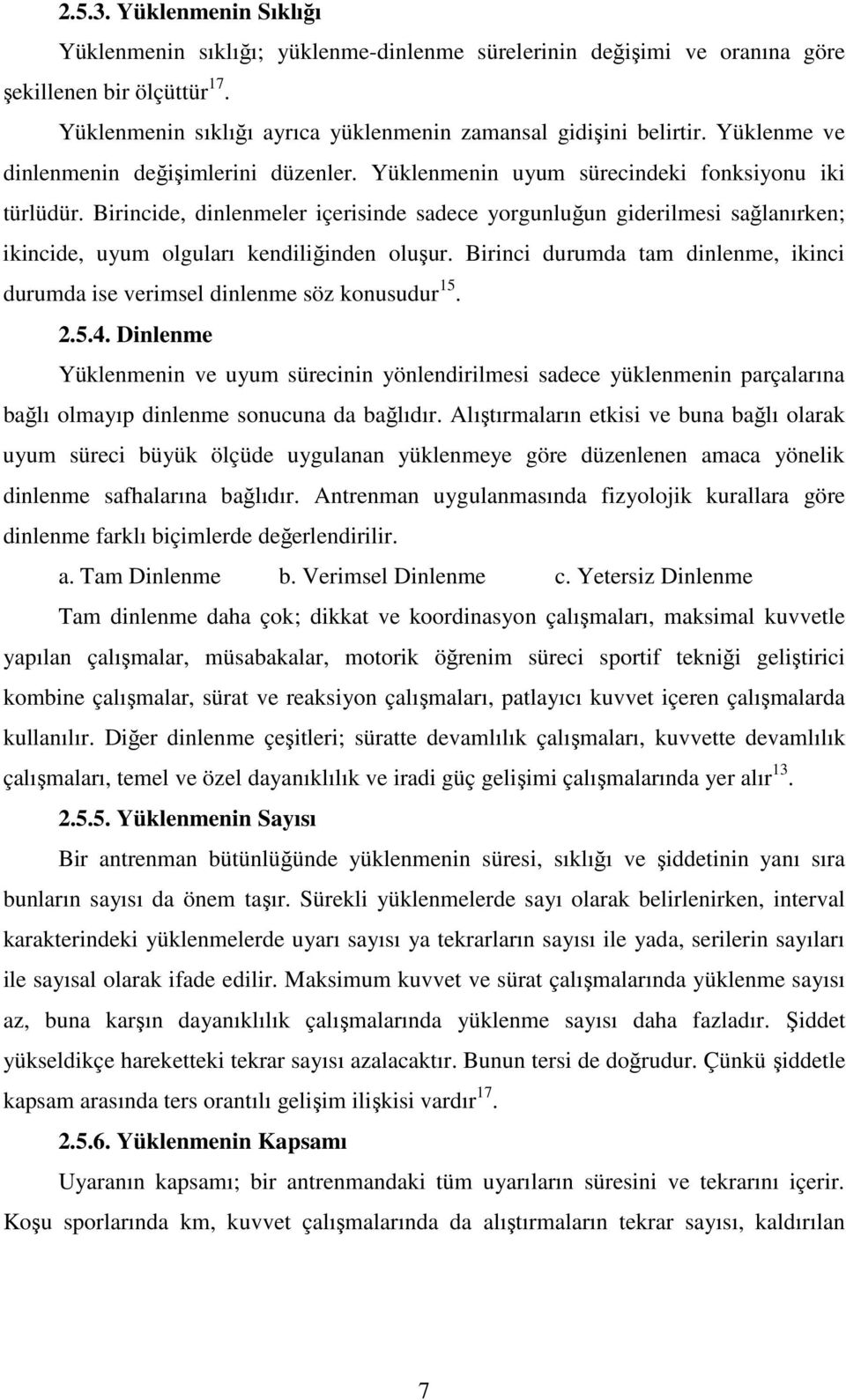 2.5.3. Yüklenmenin Sıklığı

Yüklenmenin sıklığı; yüklenme-dinlenme sürelerinin değişimi ve oranına göre şekillenen bir ölçüttür $^{17}$.

Yüklenmenin sıklığı ayrıca yüklenmenin zamansal gidişini belirtir. Yüklenme ve dinlenmenin değişimlerini düzenler. Yüklenmenin uyum sürecindeki fonksiyonu iki türlüdür. Birincide, dinlenmeler içerisinde sadece yorgunluğun giderilmesi sağlanırken; ikincide, uyum olguları kendiliğinden oluşur. Birinci durumda tam dinlenme, ikinci durumda ise verimsel dinlenme söz konusudur $^{15}$.

2.5.4. Dinlenme

Yüklenmenin ve uyum sürecinin yönlendirilmesi sadece yüklenmenin parçalarına bağlı olmayıp dinlenme sonucuna da bağlıdır. Alıştırmaların etkisi ve buna bağlı olarak uyum süreci büyük ölçüde uygulanan yüklenmeye göre düzenlenen amaca yönelik dinlenme safhalarına bağlıdır. Antrenman uygulanmasında fizyolojik kurallara göre dinlenme farklı biçimlerde değerlendirilir.

a. Tam Dinlenme b. Verimsel Dinlenme c. Yetersiz Dinlenme

Tam dinlenme daha çok; dikkat ve koordinasyon çalışmaları, maksimal kuvvetle yapılan çalışmalar, müsabakalar, motorik öğrenim süreci sportif tekniği geliştirici kombine çalışmalar, sürat ve reaksiyon çalışmaları, patlayıcı kuvvet içeren çalışmalarda kullanılır. Diğer dinlenme çeşitleri; süratte devamlılık çalışmaları, kuvvette devamlılık çalışmaları, temel ve özel dayanıklılık ve iradi güç gelişimi çalışmalarında yer alır $^{13}$.

2.5.5. Yüklenmenin Sayısı

Bir antrenman bütünlüğünde yüklenmenin süresi, sıklığı ve şiddetinin yanı sıra bunların sayısı da önem taşır. Sürekli yüklenmelerde sayı olarak belirlenirken, interval karakterindeki yüklenmelerde uyarı sayısı ya tekrarların sayısı ile yada, serilerin sayıları ile sayısal olarak ifade edilir. Maksimum kuvvet ve sürat çalışmalarında yüklenme sayısı az, buna karşın dayanıklılık çalışmalarında yüklenme sayısı daha fazladır. Şiddet yükseldikçe hareketteki tekrar sayısı azalacaktır. Bunun tersi de doğrudur. Çünkü şiddetle kapsam arasında ters orantılı gelişim ilişkisi vardır $^{17}$.

2.5.6. Yüklenmenin Kapsamı

Uyaranın kapsamı; bir antrenmandaki tüm uyarıların süresini ve tekrarını içerir. Koşu sporlarında km, kuvvet çalışmalarında da alıştırmaların tekrar sayısı, kaldırılan

7